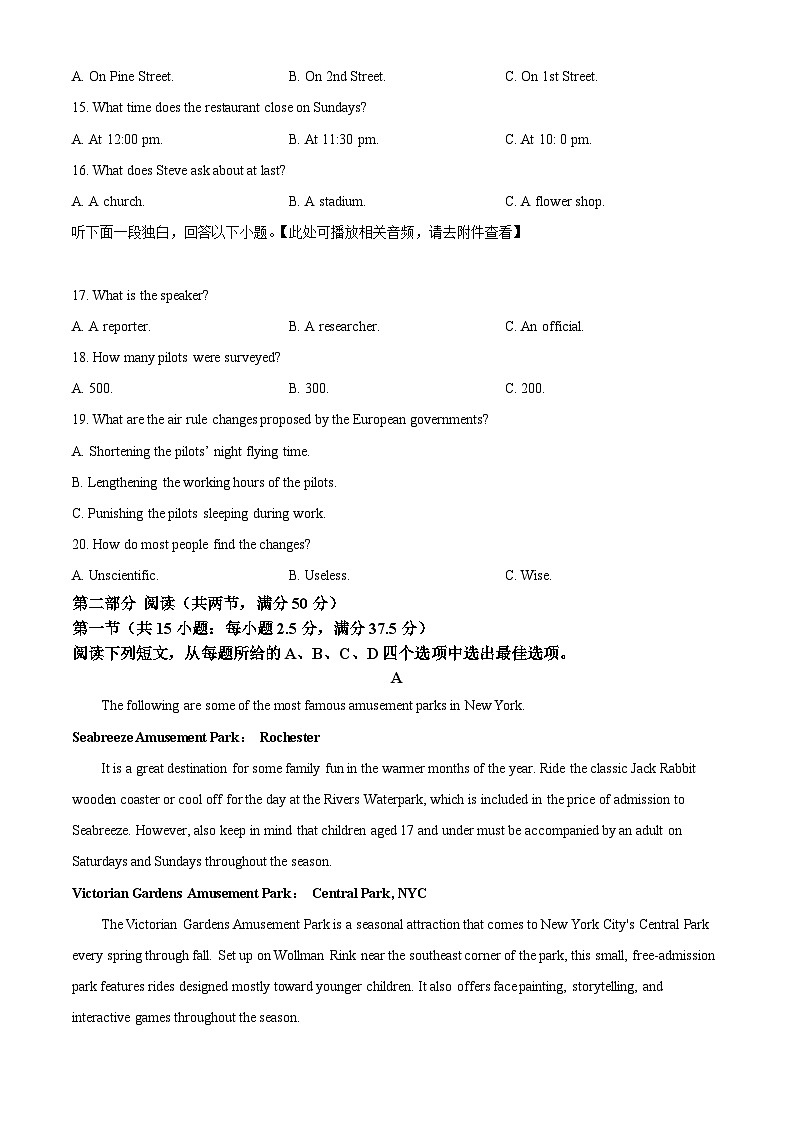 A. On Pine Street. B. On 2nd Street. C. On 1st Street.

15. What time does the restaurant close on Sundays?

A. At 12:00 pm. B. At 11:30 pm. C. At 10: 0 pm.

16. What does Steve ask about at last?

A. A church. B. A stadium. C. A flower shop.

听下面一段独白，回答以下小题。【此处可播放相关音频，请去附件查看】

17. What is the speaker?

A. A reporter. B. A researcher. C. An official.

18. How many pilots were surveyed?

A. 500. B. 300. C. 200.

19. What are the air rule changes proposed by the European governments?

A. Shortening the pilots' night flying time.

B. Lengthening the working hours of the pilots.

C. Punishing the pilots sleeping during work.

20. How do most people find the changes?

A. Unscientific. B. Useless. C. Wise.

第二部分 阅读（共两节，满分 50 分）

第一节（共 15 小题：每小题 2.5 分，满分 37.5 分）

阅读下列短文，从每题所给的 A、B、C、D 四个选项中选出最佳选项。

A

The following are some of the most famous amusement parks in New York.

Seabreeze Amusement Park： Rochester

It is a great destination for some family fun in the warmer months of the year. Ride the classic Jack Rabbit wooden coaster or cool off for the day at the Rivers Waterpark, which is included in the price of admission to Seabreeze. However, also keep in mind that children aged 17 and under must be accompanied by an adult on Saturdays and Sundays throughout the season.

Victorian Gardens Amusement Park： Central Park, NYC

The Victorian Gardens Amusement Park is a seasonal attraction that comes to New York City's Central Park every spring through fall. Set up on Wollman Rink near the southeast corner of the park, this small, free-admission park features rides designed mostly toward younger children. It also offers face painting, storytelling, and interactive games throughout the season.